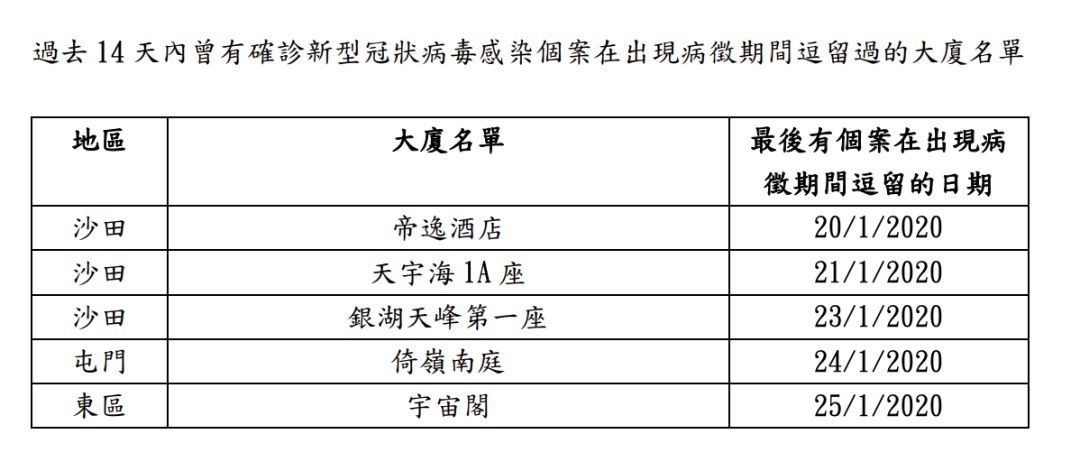 過去 14 天內曾有確診新型冠狀病毒感染個案在出現病徵期間逗留過的大廈名單

| 地區 | 大廈名單 | 最後有個案在出現病徵期間逗留的日期 |
|---|---|---|
| 沙田 | 帝逸酒店 | 20/1/2020 |
| 沙田 | 天宇海 1A 座 | 21/1/2020 |
| 沙田 | 銀湖天峰第一座 | 23/1/2020 |
| 屯門 | 倚嶺南庭 | 24/1/2020 |
| 東區 | 宇宙閣 | 25/1/2020 |